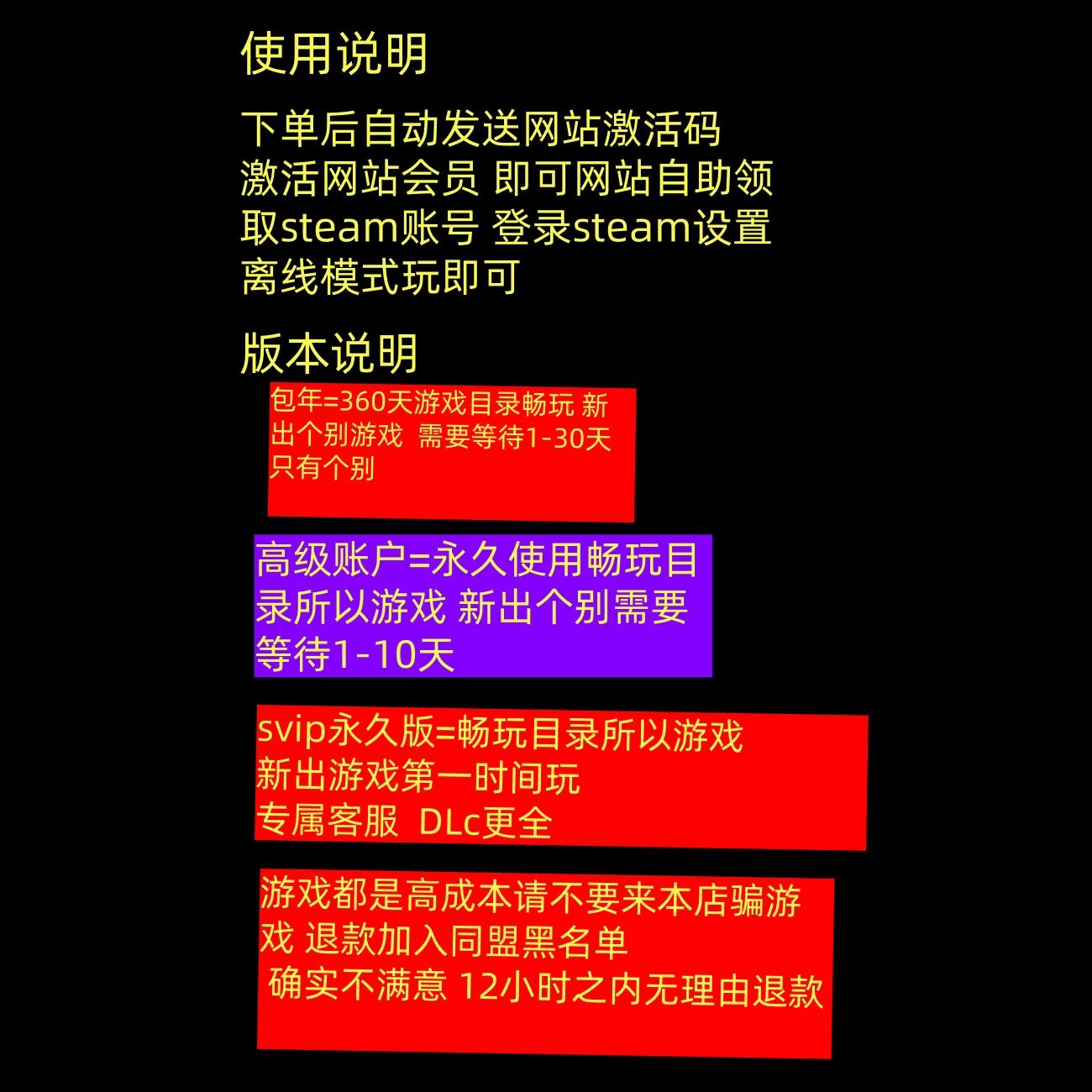 使用说明

下单后自动发送网站激活码激活网站会员 即可网站自助领取steam账号 登录steam设置离线模式玩即可

版本说明

包年=360天游戏目录畅玩 新出个别游戏 需要等待1-30天只有个别

高级账户=永久使用畅玩目录所以游戏 新出个别需要等待1-10天

svip永久版=畅玩目录所以游戏
新出游戏第一时间玩
专属客服 DLc更全

游戏都是高成本请不要来本店骗游戏 退款加入同盟黑名单
确实不满意 12小时之内无理由退款